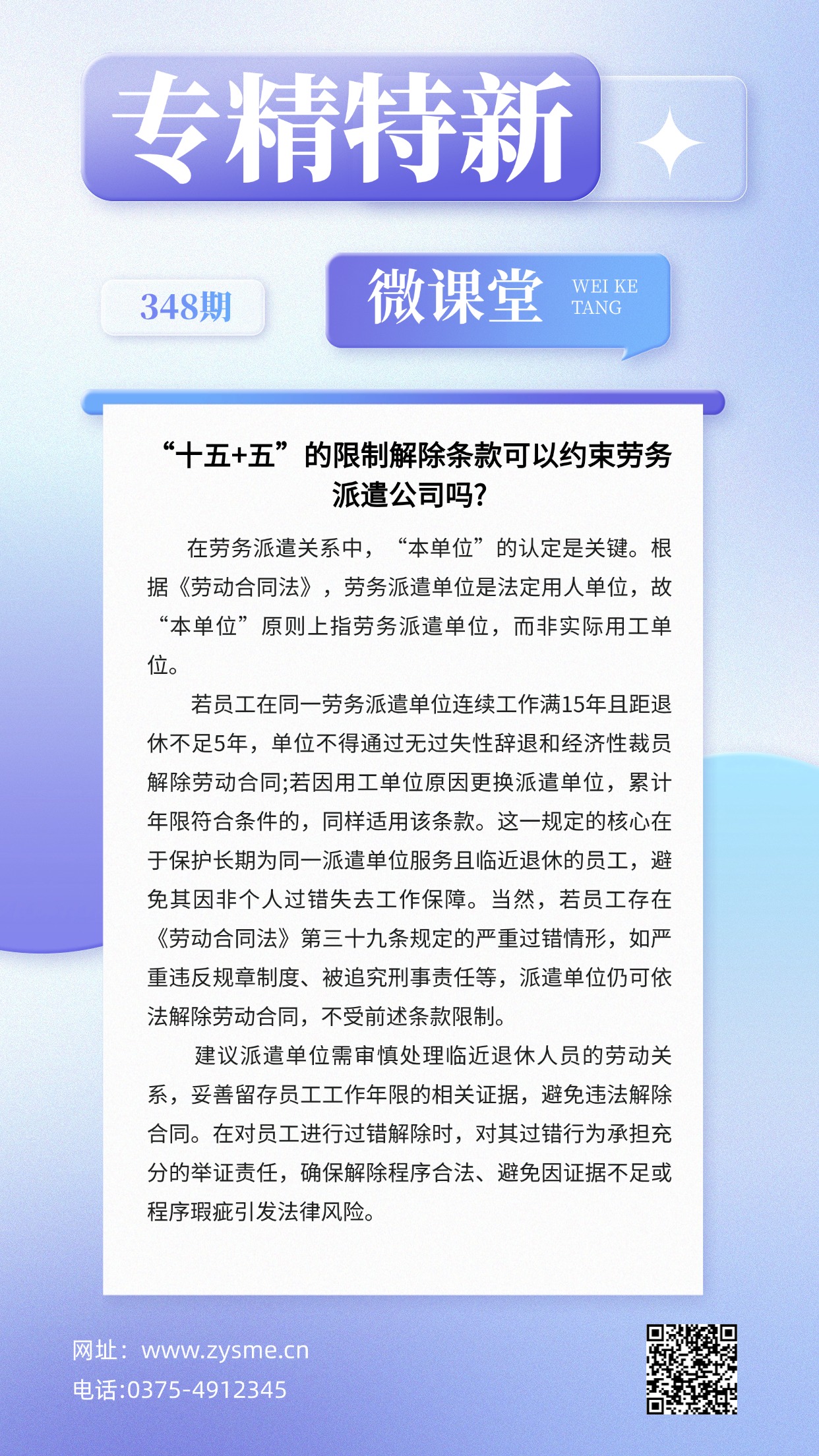 专精特新

348期

微课堂 WEI KE TANG

“十五+五”的限制解除条款可以约束劳务派遣公司吗?

在劳务派遣关系中，“本单位”的认定是关键。根据《劳动合同法》，劳务派遣单位是法定用人单位，故“本单位”原则上指劳务派遣单位，而非实际用工单位。

若员工在同一劳务派遣单位连续工作满15年且距退休不足5年，单位不得通过无过失性辞退和经济性裁员解除劳动合同;若因用工单位原因更换派遣单位，累计年限符合条件的，同样适用该条款。这一规定的核心在于保护长期为同一派遣单位服务且临近退休的员工，避免其因非个人过错失去工作保障。当然，若员工存在《劳动合同法》第三十九条规定的严重过错情形，如严重违反规章制度、被追究刑事责任等，派遣单位仍可依法解除劳动合同，不受前述条款限制。

建议派遣单位需审慎处理临近退休人员的劳动关系，妥善留存员工工作年限的相关证据，避免违法解除合同。在对员工进行过错解除时，对其过错行为承担充分的举证责任，确保解除程序合法、避免因证据不足或程序瑕疵引发法律风险。

网址：www.zysme.cn
电话:0375-4912345